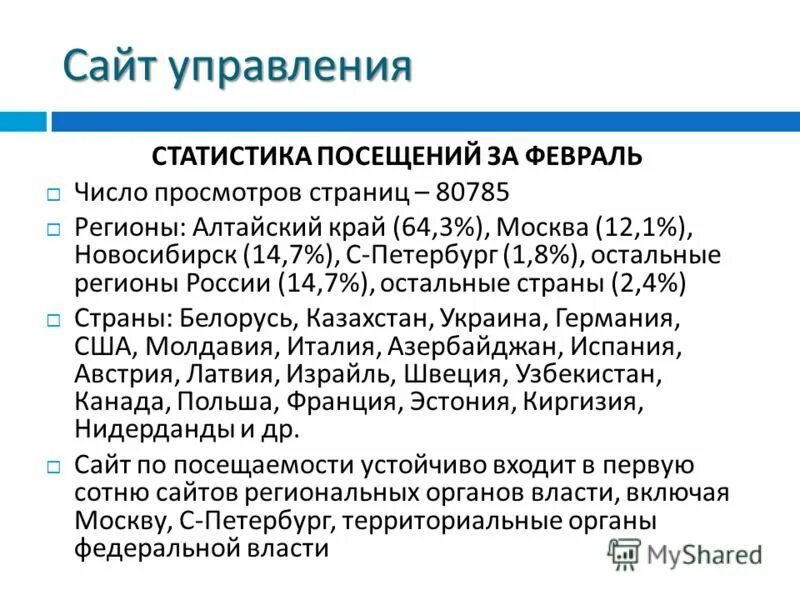 Сайт управления

СТАТИСТИКА ПОСЕЩЕНИЙ ЗА ФЕВРАЛЬ

Число просмотров страниц – 80785

Регионы: Алтайский край (64,3%), Москва (12,1%), Новосибирск (14,7%), С-Петербург (1,8%), остальные регионы России (14,7%), остальные страны (2,4%)

Страны: Белорусь, Казахстан, Украина, Германия, США, Молдавия, Италия, Азербайджан, Испания, Австрия, Латвия, Израйль, Швеция, Узбекистан, Канада, Польша, Франция, Эстония, Киргизия, Нидерданды и др.

Сайт по посещаемости устойчиво входит в первую сотню сайтов региональных органов власти, включая Москву, С-Петербург, территориальные органы федеральной власти

MyShared